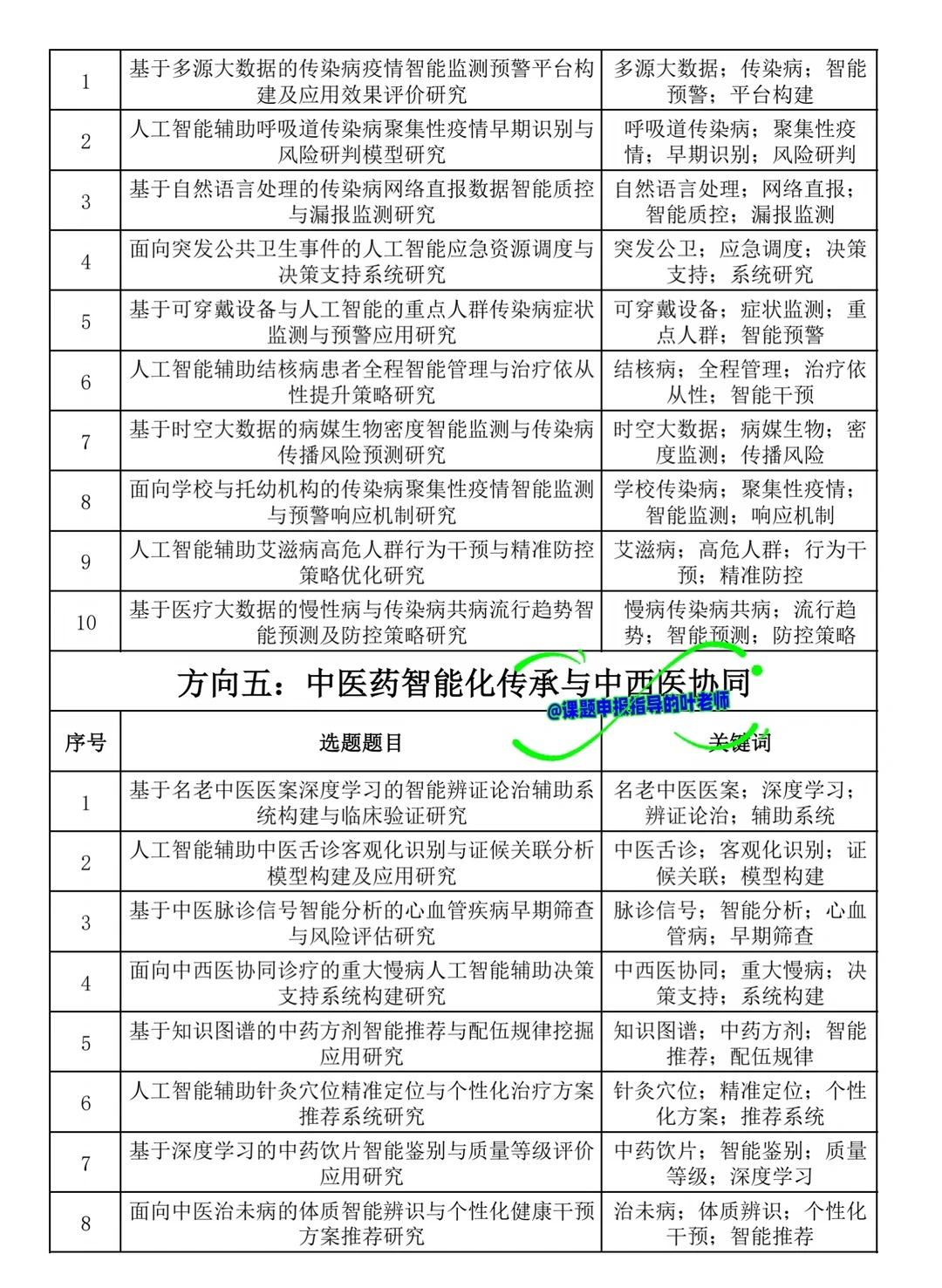 | 1 | 基于多源大数据的传染病疫情智能监测预警平台构建及应用效果评价研究 | 多源大数据；传染病；智能预警；平台构建 |
|---|---|---|
| 2 | 人工智能辅助呼吸道传染病聚集性疫情早期识别与风险研判模型研究 | 呼吸道传染病；聚集性疫情；早期识别；风险研判 |
| 3 | 基于自然语言处理的传染病网络直报数据智能质控与漏报监测研究 | 自然语言处理；网络直报；智能质控；漏报监测 |
| 4 | 面向突发公共卫生事件的人工智能应急资源调度与决策支持系统研究 | 突发公卫；应急调度；决策支持；系统研究 |
| 5 | 基于可穿戴设备与人工智能的重点人群传染病症状监测与预警应用研究 | 可穿戴设备；症状监测；重点人群；智能预警 |
| 6 | 人工智能辅助结核病患者全程智能管理与治疗依从性提升策略研究 | 结核病；全程管理；治疗依从性；智能干预 |
| 7 | 基于时空大数据的病媒生物密度智能监测与传染病传播风险预测研究 | 时空大数据；病媒生物；密度监测；传播风险 |
| 8 | 面向学校与托幼机构的传染病聚集性疫情智能监测与预警响应机制研究 | 学校传染病；聚集性疫情；智能监测；响应机制 |
| 9 | 人工智能辅助艾滋病高危人群行为干预与精准防控策略优化研究 | 艾滋病；高危人群；行为干预；精准防控 |
| 10 | 基于医疗大数据的慢性病与传染病共病流行趋势智能预测及防控策略研究 | 慢病传染病共病；流行趋势；智能预测；防控策略 |

方向五：中医药智能化传承与中西医协同

@课题申报指导的叶老师

| 序号 | 选题题目 | 关键词 |
|---|---|---|
| 1 | 基于名老中医医案深度学习的智能辨证论治辅助系统构建与临床验证研究 | 名老中医医案；深度学习；辨证论治；辅助系统 |
| 2 | 人工智能辅助中医舌诊客观化识别与证候关联分析模型构建及应用研究 | 中医舌诊；客观化识别；证候关联；模型构建 |
| 3 | 基于中医脉诊信号智能分析的心血管疾病早期筛查与风险评估研究 | 脉诊信号；智能分析；心血管病；早期筛查 |
| 4 | 面向中西医协同诊疗的重大慢病人工智能辅助决策支持系统构建研究 | 中西医协同；重大慢病；决策支持；系统构建 |
| 5 | 基于知识图谱的中药方剂智能推荐与配伍规律挖掘应用研究 | 知识图谱；中药方剂；智能推荐；配伍规律 |
| 6 | 人工智能辅助针灸穴位精准定位与个性化治疗方案推荐系统研究 | 针灸穴位；精准定位；个性化方案；推荐系统 |
| 7 | 基于深度学习的中药饮片智能鉴别与质量等级评价应用研究 | 中药饮片；智能鉴别；质量等级；深度学习 |
| 8 | 面向中医治未病的体质智能辨识与个性化健康干预方案推荐研究 | 治未病；体质辨识；个性化干预；智能推荐 |